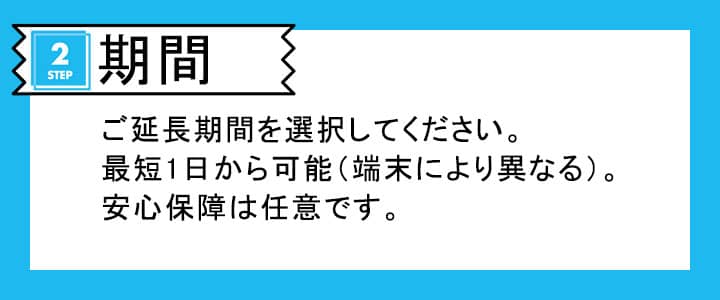 2
STEP
期間

ご延長期間を選択してください。
最短1日から可能（端末により異なる）。
安心保障は任意です。